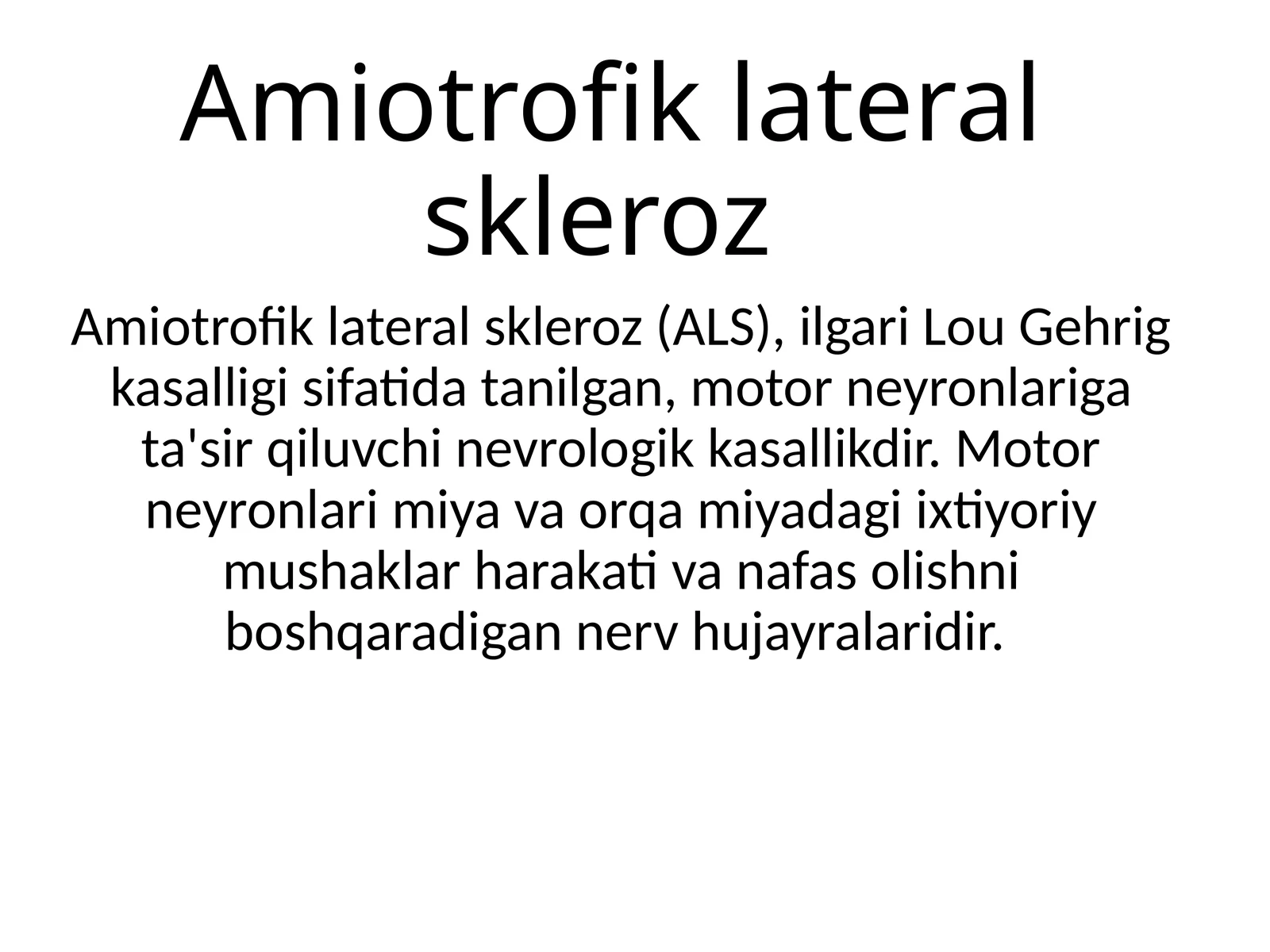 Amiotrofik lateral skleroz

Amiotrofik lateral skleroz (ALS), ilgari Lou Gehrig kasalligi sifatida tanilgan, motor neyronlariga ta'sir qiluvchi nevrologik kasallikdir. Motor neyronlari miya va orqa miyadagi ixtiyoriy mushaklar harakati va nafas olishni boshqaradigan nerv hujayralaridir.